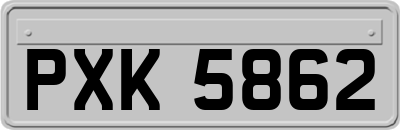 PXK 5862